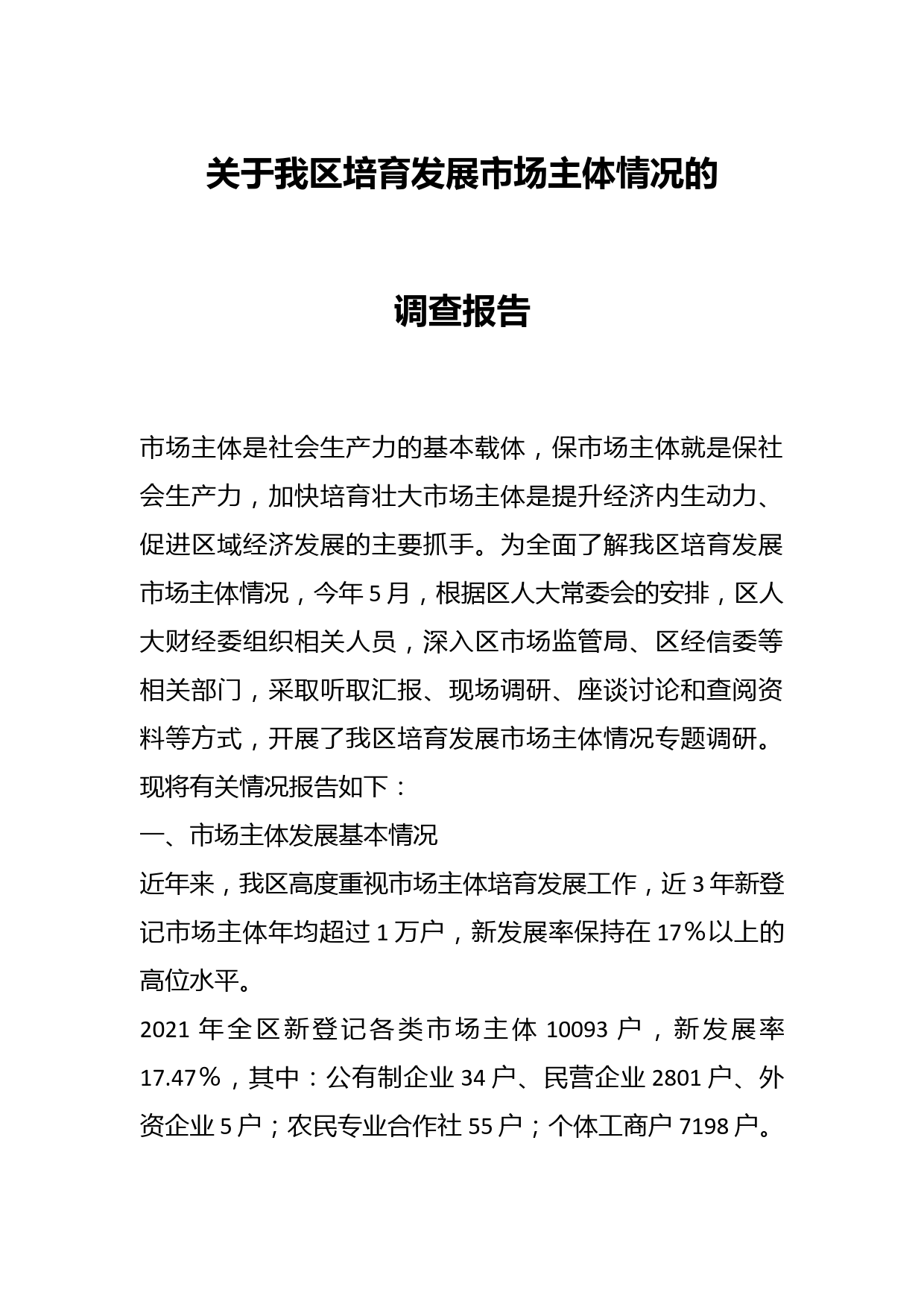 关于我区培育发展市场主体情况的

调查报告

市场主体是社会生产力的基本载体，保市场主体就是保社会生产力，加快培育壮大市场主体是提升经济内生动力、促进区域经济发展的主要抓手。为全面了解我区培育发展市场主体情况，今年5月，根据区人大常委会的安排，区人大财经委组织相关人员，深入区市场监管局、区经信委等相关部门，采取听取汇报、现场调研、座谈讨论和查阅资料等方式，开展了我区培育发展市场主体情况专题调研。现将有关情况报告如下：

一、市场主体发展基本情况

近年来，我区高度重视市场主体培育发展工作，近3年新登记市场主体年均超过1万户，新发展率保持在17%以上的高位水平。

2021年全区新登记各类市场主体10093户，新发展率17.47%，其中：公有制企业34户、民营企业2801户、外资企业5户；农民专业合作社55户；个体工商户7198户。